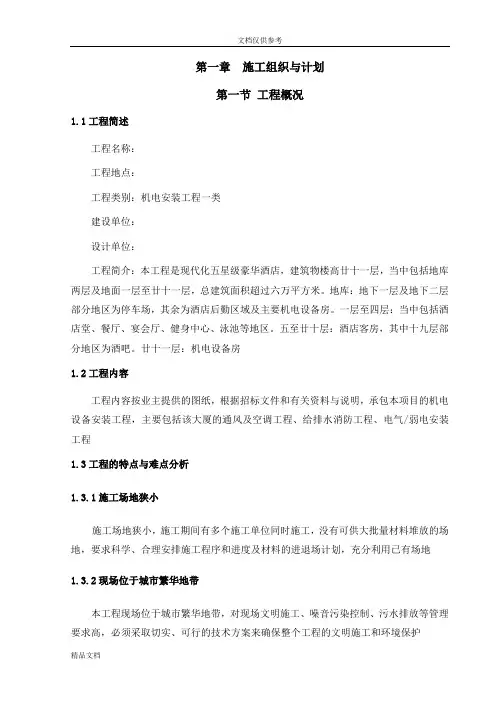 文档仅供参考

第一章　施工组织与计划

第一节 工程概况

1.1 工程简述

工程名称：

工程地点：

工程类别：机电安装工程一类

建设单位：

设计单位：

工程简介：本工程是现代化五星级豪华酒店，建筑物楼高廿十一层，当中包括地库两层及地面一层至廿十一层，总建筑面积超过六万平方米。地库：地下一层及地下二层部分地区为停车场，其余为酒店后勤区域及主要机电设备房。一层至四层：当中包括酒店堂、餐厅、宴会厅、健身中心、泳池等地区。五至廿十层：酒店客房，其中十九层部分地区为酒吧。廿十一层：机电设备房

1.2 工程内容

工程内容按业主提供的图纸，根据招标文件和有关资料与说明，承包本项目的机电设备安装工程，主要包括该大厦的通风及空调工程、给排水消防工程、电气/弱电安装工程

1.3 工程的特点与难点分析

1.3.1 施工场地狭小

施工场地狭小，施工期间有多个施工单位同时施工，没有可供大批量材料堆放的场地，要求科学、合理安排施工程序和进度及材料的进退场计划，充分利用已有场地

1.3.2 现场位于城市繁华地带

本工程现场位于城市繁华地带，对现场文明施工、噪音污染控制、污水排放等管理要求高，必须采取切实、可行的技术方案来确保整个工程的文明施工和环境保护

精品文档